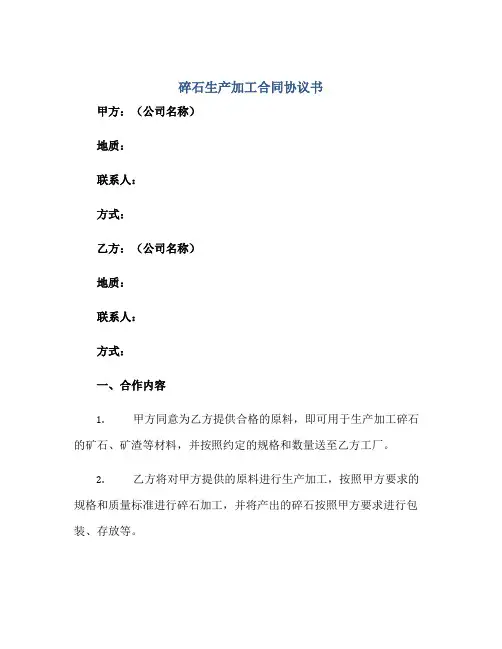 碎石生产加工合同协议书

甲方：（公司名称）

地质：

联系人：

方式：

乙方：（公司名称）

地质：

联系人：

方式：

一、合作内容

1. 甲方同意为乙方提供合格的原料，即可用于生产加工碎石的矿石、矿渣等材料，并按照约定的规格和数量送至乙方工厂。

2. 乙方将对甲方提供的原料进行生产加工，按照甲方要求的规格和质量标准进行碎石加工，并将产出的碎石按照甲方要求进行包装、存放等。